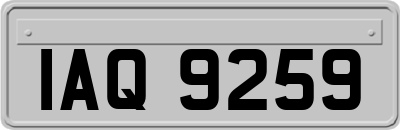 IAQ 9259